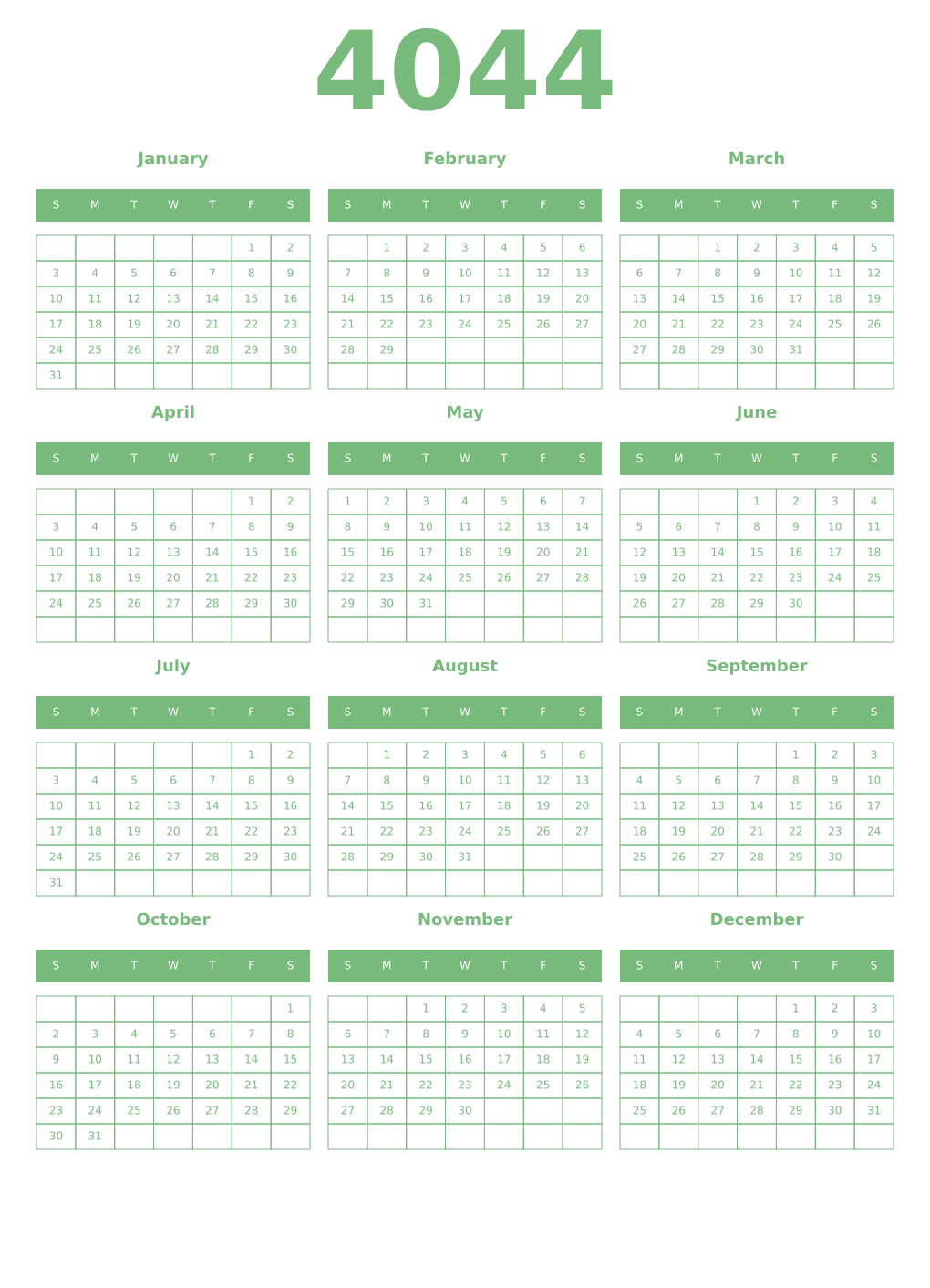 4044

January

| S | M | T | W | T | F | S |
|---|---|---|---|---|---|---|
| | | | | | 1 | 2 |
| 3 | 4 | 5 | 6 | 7 | 8 | 9 |
| 10 | 11 | 12 | 13 | 14 | 15 | 16 |
| 17 | 18 | 19 | 20 | 21 | 22 | 23 |
| 24 | 25 | 26 | 27 | 28 | 29 | 30 |
| 31 | | | | | | |

February

| S | M | T | W | T | F | S |
|---|---|---|---|---|---|---|
| | 1 | 2 | 3 | 4 | 5 | 6 |
| 7 | 8 | 9 | 10 | 11 | 12 | 13 |
| 14 | 15 | 16 | 17 | 18 | 19 | 20 |
| 21 | 22 | 23 | 24 | 25 | 26 | 27 |
| 28 | 29 | | | | | |
| | | | | | | |

March

| S | M | T | W | T | F | S |
|---|---|---|---|---|---|---|
| | | 1 | 2 | 3 | 4 | 5 |
| 6 | 7 | 8 | 9 | 10 | 11 | 12 |
| 13 | 14 | 15 | 16 | 17 | 18 | 19 |
| 20 | 21 | 22 | 23 | 24 | 25 | 26 |
| 27 | 28 | 29 | 30 | 31 | | |
| | | | | | | |

April

| S | M | T | W | T | F | S |
|---|---|---|---|---|---|---|
| | | | | | 1 | 2 |
| 3 | 4 | 5 | 6 | 7 | 8 | 9 |
| 10 | 11 | 12 | 13 | 14 | 15 | 16 |
| 17 | 18 | 19 | 20 | 21 | 22 | 23 |
| 24 | 25 | 26 | 27 | 28 | 29 | 30 |
| | | | | | | |

May

| S | M | T | W | T | F | S |
|---|---|---|---|---|---|---|
| 1 | 2 | 3 | 4 | 5 | 6 | 7 |
| 8 | 9 | 10 | 11 | 12 | 13 | 14 |
| 15 | 16 | 17 | 18 | 19 | 20 | 21 |
| 22 | 23 | 24 | 25 | 26 | 27 | 28 |
| 29 | 30 | 31 | | | | |
| | | | | | | |

June

| S | M | T | W | T | F | S |
|---|---|---|---|---|---|---|
| | | | 1 | 2 | 3 | 4 |
| 5 | 6 | 7 | 8 | 9 | 10 | 11 |
| 12 | 13 | 14 | 15 | 16 | 17 | 18 |
| 19 | 20 | 21 | 22 | 23 | 24 | 25 |
| 26 | 27 | 28 | 29 | 30 | | |
| | | | | | | |

July

| S | M | T | W | T | F | S |
|---|---|---|---|---|---|---|
| | | | | | 1 | 2 |
| 3 | 4 | 5 | 6 | 7 | 8 | 9 |
| 10 | 11 | 12 | 13 | 14 | 15 | 16 |
| 17 | 18 | 19 | 20 | 21 | 22 | 23 |
| 24 | 25 | 26 | 27 | 28 | 29 | 30 |
| 31 | | | | | | |

August

| S | M | T | W | T | F | S |
|---|---|---|---|---|---|---|
| | 1 | 2 | 3 | 4 | 5 | 6 |
| 7 | 8 | 9 | 10 | 11 | 12 | 13 |
| 14 | 15 | 16 | 17 | 18 | 19 | 20 |
| 21 | 22 | 23 | 24 | 25 | 26 | 27 |
| 28 | 29 | 30 | 31 | | | |
| | | | | | | |

September

| S | M | T | W | T | F | S |
|---|---|---|---|---|---|---|
| | | | | 1 | 2 | 3 |
| 4 | 5 | 6 | 7 | 8 | 9 | 10 |
| 11 | 12 | 13 | 14 | 15 | 16 | 17 |
| 18 | 19 | 20 | 21 | 22 | 23 | 24 |
| 25 | 26 | 27 | 28 | 29 | 30 | |
| | | | | | | |

October

| S | M | T | W | T | F | S |
|---|---|---|---|---|---|---|
| | | | | | | 1 |
| 2 | 3 | 4 | 5 | 6 | 7 | 8 |
| 9 | 10 | 11 | 12 | 13 | 14 | 15 |
| 16 | 17 | 18 | 19 | 20 | 21 | 22 |
| 23 | 24 | 25 | 26 | 27 | 28 | 29 |
| 30 | 31 | | | | | |

November

| S | M | T | W | T | F | S |
|---|---|---|---|---|---|---|
| | | 1 | 2 | 3 | 4 | 5 |
| 6 | 7 | 8 | 9 | 10 | 11 | 12 |
| 13 | 14 | 15 | 16 | 17 | 18 | 19 |
| 20 | 21 | 22 | 23 | 24 | 25 | 26 |
| 27 | 28 | 29 | 30 | | | |
| | | | | | | |

December

| S | M | T | W | T | F | S |
|---|---|---|---|---|---|---|
| | | | | 1 | 2 | 3 |
| 4 | 5 | 6 | 7 | 8 | 9 | 10 |
| 11 | 12 | 13 | 14 | 15 | 16 | 17 |
| 18 | 19 | 20 | 21 | 22 | 23 | 24 |
| 25 | 26 | 27 | 28 | 29 | 30 | 31 |
| | | | | | | |